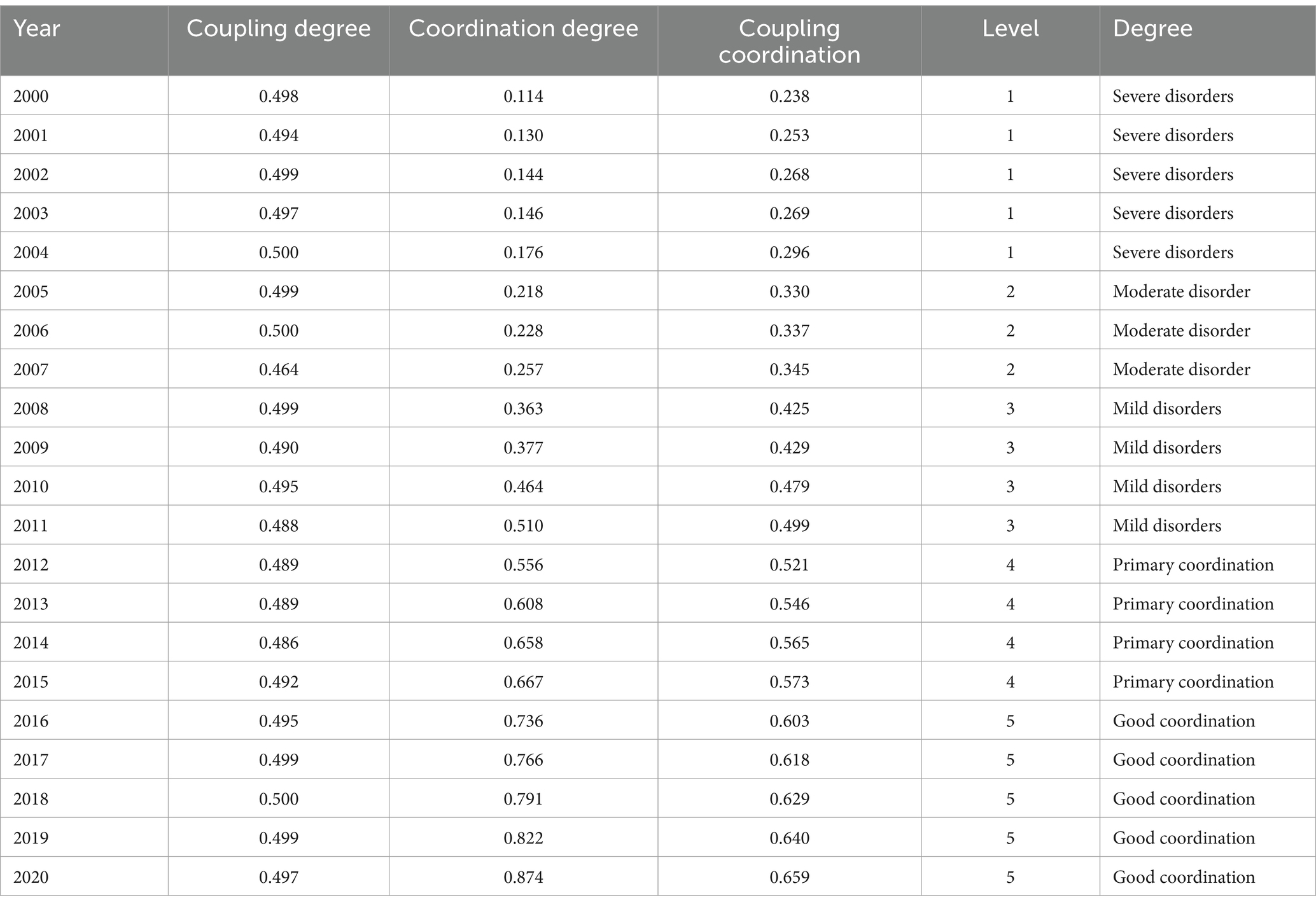 | Year | Coupling degree | Coordination degree | Coupling coordination | Level | Degree |
|---|---|---|---|---|---|
| 2000 | 0.498 | 0.114 | 0.238 | 1 | Severe disorders |
| 2001 | 0.494 | 0.130 | 0.253 | 1 | Severe disorders |
| 2002 | 0.499 | 0.144 | 0.268 | 1 | Severe disorders |
| 2003 | 0.497 | 0.146 | 0.269 | 1 | Severe disorders |
| 2004 | 0.500 | 0.176 | 0.296 | 1 | Severe disorders |
| 2005 | 0.499 | 0.218 | 0.330 | 2 | Moderate disorder |
| 2006 | 0.500 | 0.228 | 0.337 | 2 | Moderate disorder |
| 2007 | 0.464 | 0.257 | 0.345 | 2 | Moderate disorder |
| 2008 | 0.499 | 0.363 | 0.425 | 3 | Mild disorders |
| 2009 | 0.490 | 0.377 | 0.429 | 3 | Mild disorders |
| 2010 | 0.495 | 0.464 | 0.479 | 3 | Mild disorders |
| 2011 | 0.488 | 0.510 | 0.499 | 3 | Mild disorders |
| 2012 | 0.489 | 0.556 | 0.521 | 4 | Primary coordination |
| 2013 | 0.489 | 0.608 | 0.546 | 4 | Primary coordination |
| 2014 | 0.486 | 0.658 | 0.565 | 4 | Primary coordination |
| 2015 | 0.492 | 0.667 | 0.573 | 4 | Primary coordination |
| 2016 | 0.495 | 0.736 | 0.603 | 5 | Good coordination |
| 2017 | 0.499 | 0.766 | 0.618 | 5 | Good coordination |
| 2018 | 0.500 | 0.791 | 0.629 | 5 | Good coordination |
| 2019 | 0.499 | 0.822 | 0.640 | 5 | Good coordination |
| 2020 | 0.497 | 0.874 | 0.659 | 5 | Good coordination |